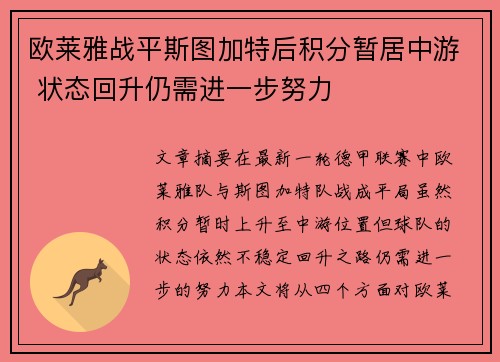 欧莱雅战平斯图加特后积分暂居中游 状态回升仍需进一步努力

文章摘要在最新一轮德甲联赛中欧莱雅队与斯图加特队战成平局虽然积分暂时上升至中游位置但球队的状态依然不稳定回升之路仍需进一步的努力本文将从四个方面对欧莱